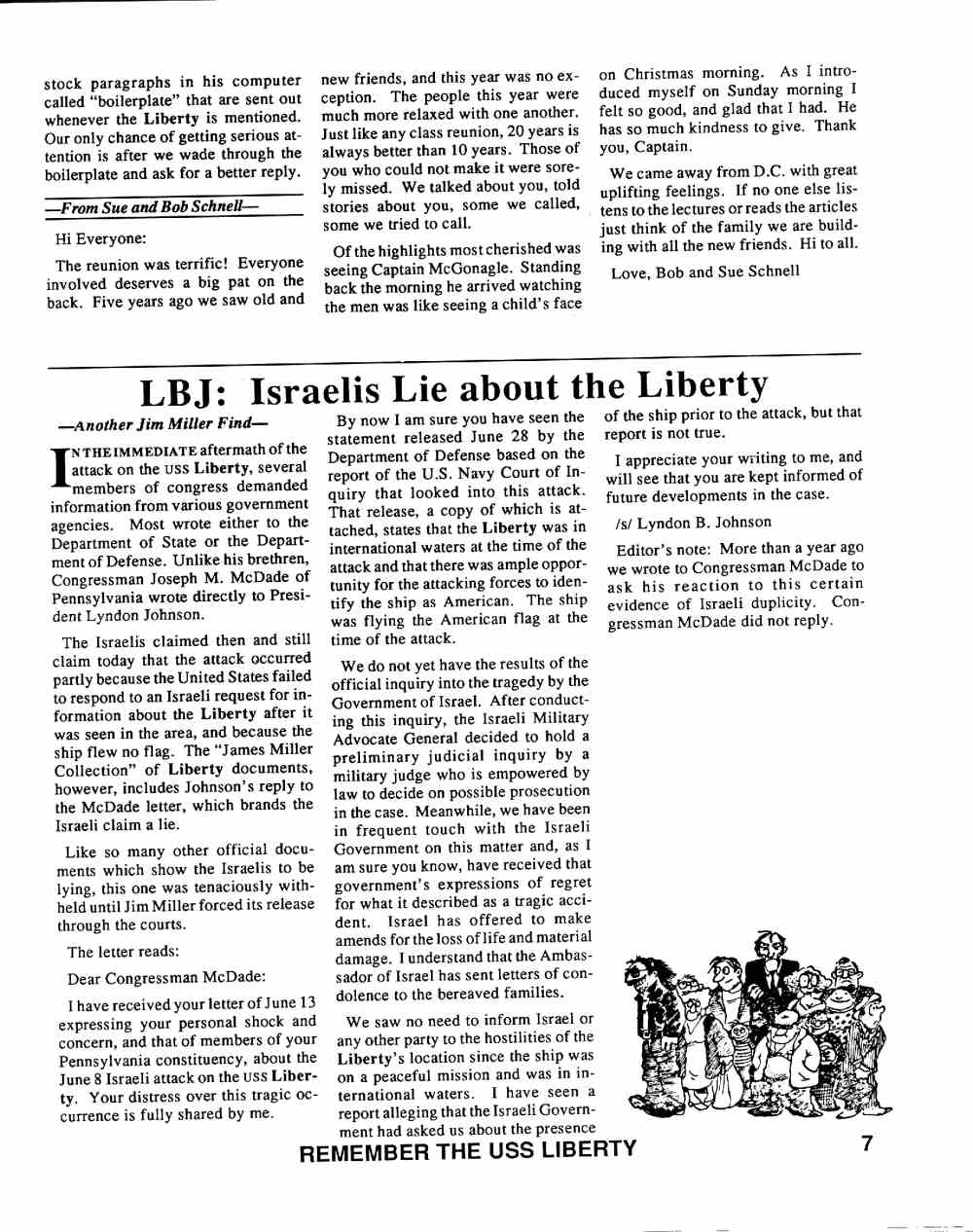 stock paragraphs in his computer called "boilerplate" that are sent out whenever the Liberty is mentioned. Our only chance of getting serious attention is after we wade through the boilerplate and ask for a better reply.

—From Sue and Bob Schnell—

Hi Everyone:

The reunion was terrific! Everyone involved deserves a big pat on the back. Five years ago we saw old and new friends, and this year was no exception. The people this year were much more relaxed with one another. Just like any class reunion, 20 years is always better than 10 years. Those of you who could not make it were sorely missed. We talked about you, told stories about you, some we called, some we tried to call.

Of the highlights most cherished was seeing Captain McGonagle. Standing back the morning he arrived watching the men was like seeing a child's face on Christmas morning. As I introduced myself on Sunday morning I felt so good, and glad that I had. He has so much kindness to give. Thank you, Captain.

We came away from D.C. with great uplifting feelings. If no one else listens to the lectures or reads the articles just think of the family we are building with all the new friends. Hi to all.

Love, Bob and Sue Schnell

LBJ: Israelis Lie about the Liberty

—Another Jim Miller Find—

IN THE IMMEDIATE aftermath of the attack on the USS Liberty, several members of congress demanded information from various government agencies. Most wrote either to the Department of State or the Department of Defense. Unlike his brethren, Congressman Joseph M. McDade of Pennsylvania wrote directly to President Lyndon Johnson.

The Israelis claimed then and still claim today that the attack occurred partly because the United States failed to respond to an Israeli request for information about the Liberty after it was seen in the area, and because the ship flew no flag. The "James Miller Collection" of Liberty documents, however, includes Johnson's reply to the McDade letter, which brands the Israeli claim a lie.

Like so many other official documents which show the Israelis to be lying, this one was tenaciously withheld until Jim Miller forced its release through the courts.

The letter reads:

Dear Congressman McDade:

I have received your letter of June 13 expressing your personal shock and concern, and that of members of your Pennsylvania constituency, about the June 8 Israeli attack on the USS Liberty. Your distress over this tragic occurrence is fully shared by me.

By now I am sure you have seen the statement released June 28 by the Department of Defense based on the report of the U.S. Navy Court of Inquiry that looked into this attack. That release, a copy of which is attached, states that the Liberty was in international waters at the time of the attack and that there was ample opportunity for the attacking forces to identify the ship as American. The ship was flying the American flag at the time of the attack.

We do not yet have the results of the official inquiry into the tragedy by the Government of Israel. After conducting this inquiry, the Israeli Military Advocate General decided to hold a preliminary judicial inquiry by a military judge who is empowered by law to decide on possible prosecution in the case. Meanwhile, we have been in frequent touch with the Israeli Government on this matter and, as I am sure you know, have received that government's expressions of regret for what it described as a tragic accident. Israel has offered to make amends for the loss of life and material damage. I understand that the Ambassador of Israel has sent letters of condolence to the bereaved families.

We saw no need to inform Israel or any other party to the hostilities of the Liberty's location since the ship was on a peaceful mission and was in international waters. I have seen a report alleging that the Israeli Government had asked us about the presence of the ship prior to the attack, but that report is not true.

I appreciate your writing to me, and will see that you are kept informed of future developments in the case.

/s/ Lyndon B. Johnson

Editor's note: More than a year ago we wrote to Congressman McDade to ask his reaction to this certain evidence of Israeli duplicity. Congressman McDade did not reply.

REMEMBER THE USS LIBERTY

7